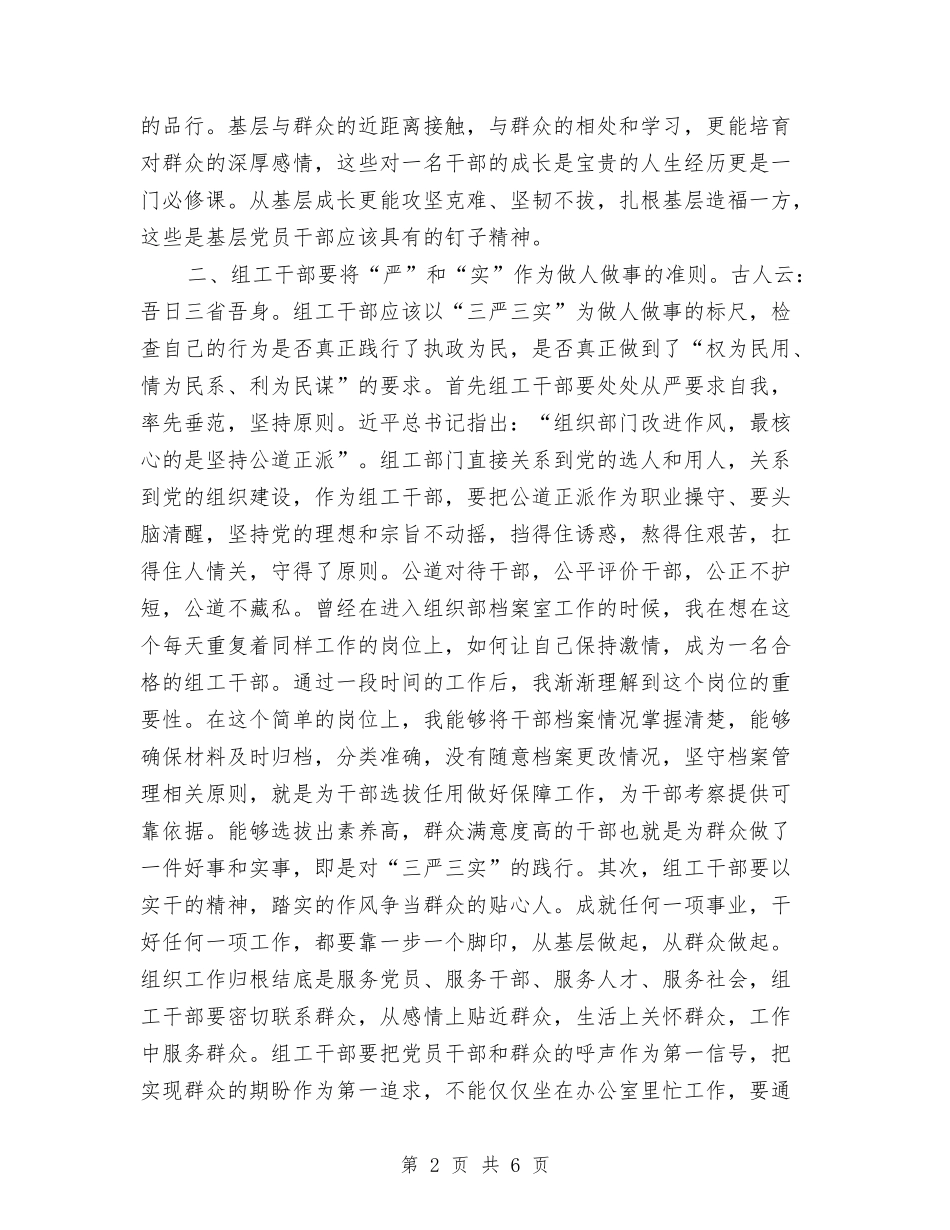 的品行。基层与群众的近距离接触，与群众的相处和学习，更能培育对群众的深厚感情，这些对一名干部的成长是宝贵的人生经历更是一门必修课。从基层成长更能攻坚克难、坚韧不拔，扎根基层造福一方，这些是基层党员干部应该具有的钉子精神。

二、组工干部要将“严”和“实”作为做人做事的准则。古人云：吾日三省吾身。组工干部应该以“三严三实”为做人做事的标尺，检查自己的行为是否真正践行了执政为民，是否真正做到了“权为民用、情为民系、利为民谋”的要求。首先组工干部要处处从严要求自我，率先垂范，坚持原则。近平总书记指出：“组织部门改进作风，最核心的是坚持公道正派”。组工部门直接关系到党的选人和用人，关系到党的组织建设，作为组工干部，要把公道正派作为职业操守、要头脑清醒，坚持党的理想和宗旨不动摇，挡得住诱惑，熬得住艰苦，扛得住人情关，守得了原则。公道对待干部，公平评价干部，公正不护短，公道不藏私。曾经在进入组织部档案室工作的时候，我在想在这个每天重复着同样工作的岗位上，如何让自己保持激情，成为一名合格的组工干部。通过一段时间的工作后，我渐渐理解到这个岗位的重要性。在这个简单的岗位上，我能够将干部档案情况掌握清楚，能够确保材料及时归档，分类准确，没有随意档案更改情况，坚守档案管理相关原则，就是为干部选拔任用做好保障工作，为干部考察提供可靠依据。能够选拔出素养高，群众满意度高的干部也就是为群众做了一件好事和实事，即是对“三严三实”的践行。其次，组工干部要以实干的精神，踏实的作风争当群众的贴心人。成就任何一项事业，干好任何一项工作，都要靠一步一个脚印，从基层做起，从群众做起。组织工作归根结底是服务党员、服务干部、服务人才、服务社会，组工干部要密切联系群众，从感情上贴近群众，生活上关怀群众，工作中服务群众。组工干部要把党员干部和群众的呼声作为第一信号，把实现群众的期盼作为第一追求，不能仅仅坐在办公室里忙工作，要通

第 2 页 共 6 页